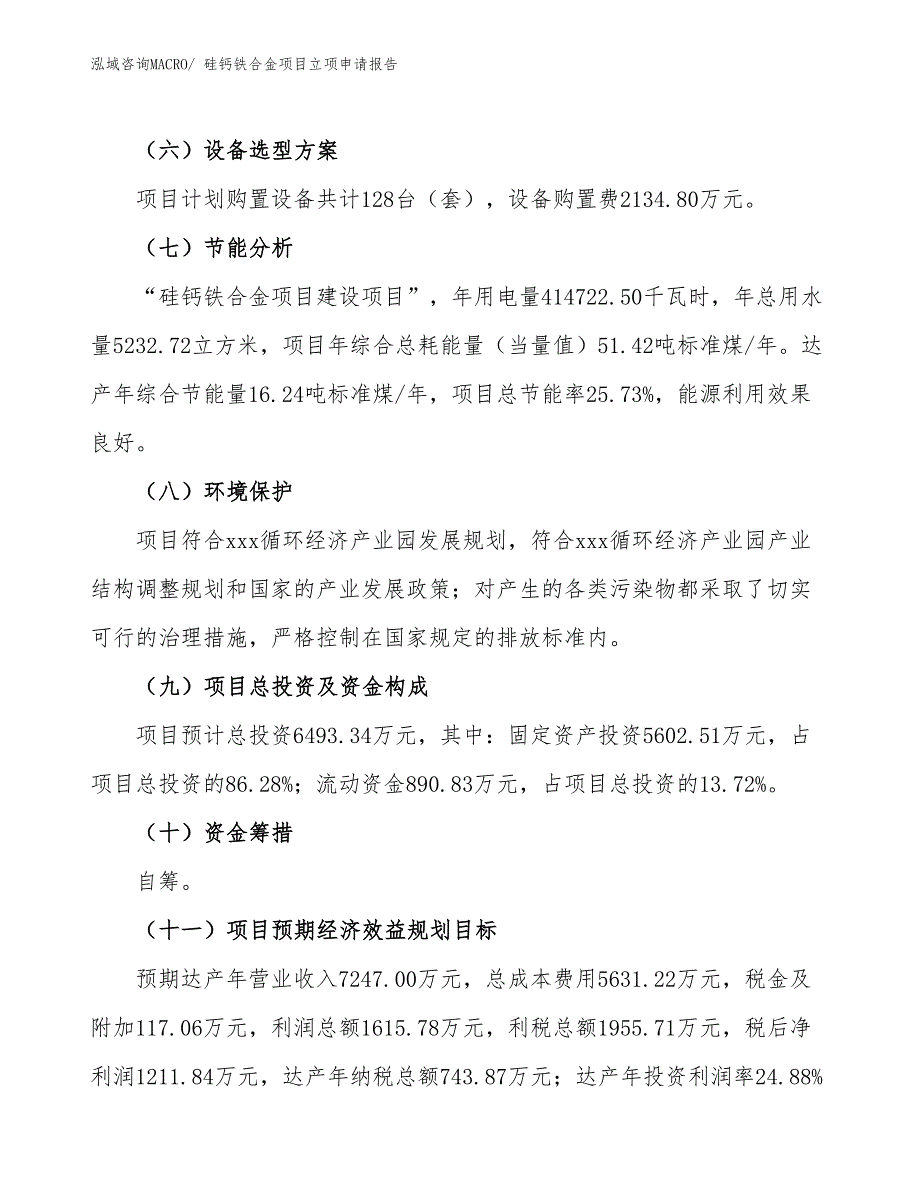 泓域咨询MACRO/ 硅钙铁合金项目立项申请报告

（六）设备选型方案

项目计划购置设备共计128台（套），设备购置费2134.80万元。

（七）节能分析

“硅钙铁合金项目建设项目”，年用电量414722.50千瓦时，年总用水量5232.72立方米，项目年综合总耗能量（当量值）51.42吨标准煤/年。达产年综合节能量16.24吨标准煤/年，项目总节能率25.73%，能源利用效果良好。

（八）环境保护

项目符合xxx循环经济产业园发展规划，符合xxx循环经济产业园产业结构调整规划和国家的产业发展政策；对产生的各类污染物都采取了切实可行的治理措施，严格控制在国家规定的排放标准内。

（九）项目总投资及资金构成

项目预计总投资6493.34万元，其中：固定资产投资5602.51万元，占项目总投资的86.28%；流动资金890.83万元，占项目总投资的13.72%。

（十）资金筹措

自筹。

（十一）项目预期经济效益规划目标

预期达产年营业收入7247.00万元，总成本费用5631.22万元，税金及附加117.06万元，利润总额1615.78万元，利税总额1955.71万元，税后净利润1211.84万元，达产年纳税总额743.87万元；达产年投资利润率24.88%